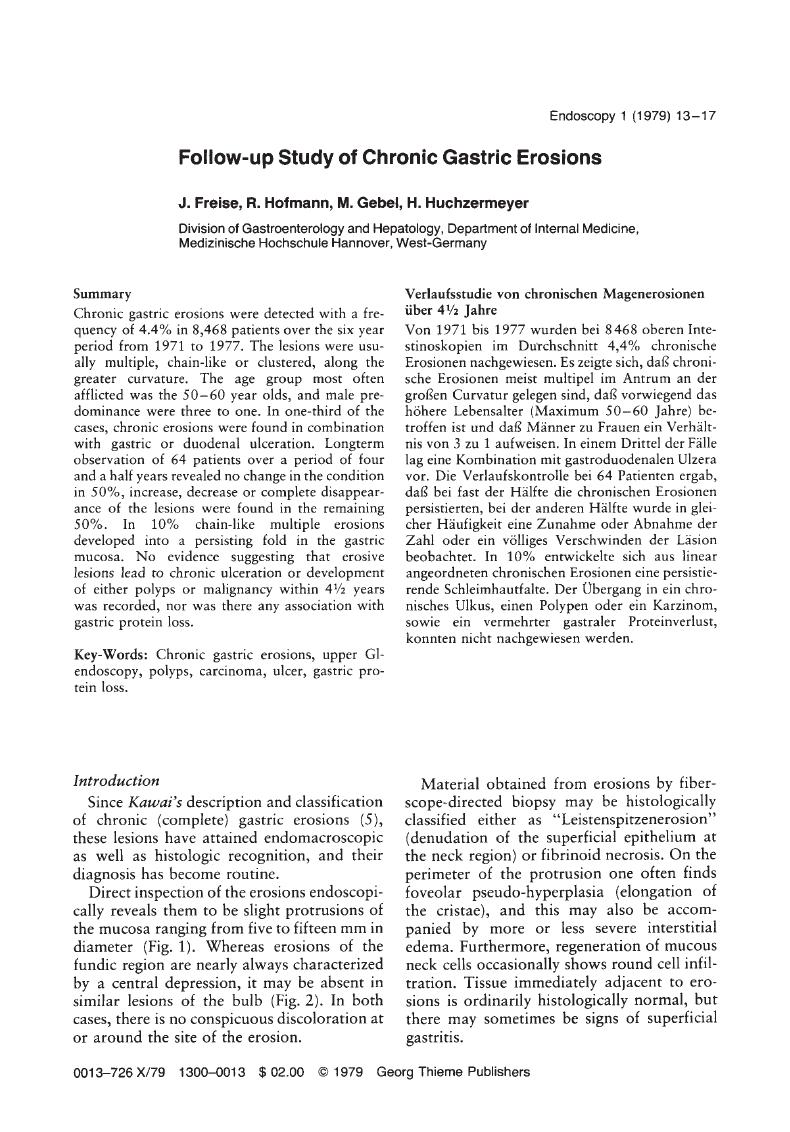 Endoscopy 1 (1979) 13–17

Follow-up Study of Chronic Gastric Erosions

J. Freise, R. Hofmann, M. Gebel, H. Huchzermeyer

Division of Gastroenterology and Hepatology, Department of Internal Medicine, Medizinische Hochschule Hannover, West-Germany

Summary
Chronic gastric erosions were detected with a frequency of 4.4% in 8,468 patients over the six year period from 1971 to 1977. The lesions were usually multiple, chain-like or clustered, along the greater curvature. The age group most often afflicted was the 50–60 year olds, and male predominance were three to one. In one-third of the cases, chronic erosions were found in combination with gastric or duodenal ulceration. Longterm observation of 64 patients over a period of four and a half years revealed no change in the condition in 50%, increase, decrease or complete disappearance of the lesions were found in the remaining 50%. In 10% chain-like multiple erosions developed into a persisting fold in the gastric mucosa. No evidence suggesting that erosive lesions lead to chronic ulceration or development of either polyps or malignancy within 4½ years was recorded, nor was there any association with gastric protein loss.

Key-Words: Chronic gastric erosions, upper GI-endoscopy, polyps, carcinoma, ulcer, gastric protein loss.

Verlaufsstudie von chronischen Magenerosionen über 4½ Jahre
Von 1971 bis 1977 wurden bei 8468 oberen Intestinoskopien im Durchschnitt 4,4% chronische Erosionen nachgewiesen. Es zeigte sich, daß chronische Erosionen meist multipel im Antrum an der großen Curvatur gelegen sind, daß vorwiegend das höhere Lebensalter (Maximum 50–60 Jahre) betroffen ist und daß Männer zu Frauen ein Verhältnis von 3 zu 1 aufweisen. In einem Drittel der Fälle lag eine Kombination mit gastroduodenalen Ulzera vor. Die Verlaufskontrolle bei 64 Patienten ergab, daß bei fast der Hälfte die chronischen Erosionen persistierten, bei der anderen Hälfte wurde in gleicher Häufigkeit eine Zunahme oder Abnahme der Zahl oder ein völliges Verschwinden der Läsion beobachtet. In 10% entwickelte sich aus linear angeordneten chronischen Erosionen eine persistierende Schleimhautfalte. Der Übergang in ein chronisches Ulkus, einen Polypen oder ein Karzinom, sowie ein vermehrter gastraler Proteinverlust, konnten nicht nachgewiesen werden.

Introduction
Since Kawai's description and classification of chronic (complete) gastric erosions (5), these lesions have attained endomacroscopic as well as histologic recognition, and their diagnosis has become routine.
Direct inspection of the erosions endoscopically reveals them to be slight protrusions of the mucosa ranging from five to fifteen mm in diameter (Fig. 1). Whereas erosions of the fundic region are nearly always characterized by a central depression, it may be absent in similar lesions of the bulb (Fig. 2). In both cases, there is no conspicuous discoloration at or around the site of the erosion.

Material obtained from erosions by fiberscope-directed biopsy may be histologically classified either as "Leistenspitzenerosion" (denudation of the superficial epithelium at the neck region) or fibrinoid necrosis. On the perimeter of the protrusion one often finds foveolar pseudo-hyperplasia (elongation of the cristae), and this may also be accompanied by more or less severe interstitial edema. Furthermore, regeneration of mucous neck cells occasionally shows round cell infiltration. Tissue immediately adjacent to erosions is ordinarily histologically normal, but there may sometimes be signs of superficial gastritis.

0013–726 X/79 1300–0013 $ 02.00 © 1979 Georg Thieme Publishers